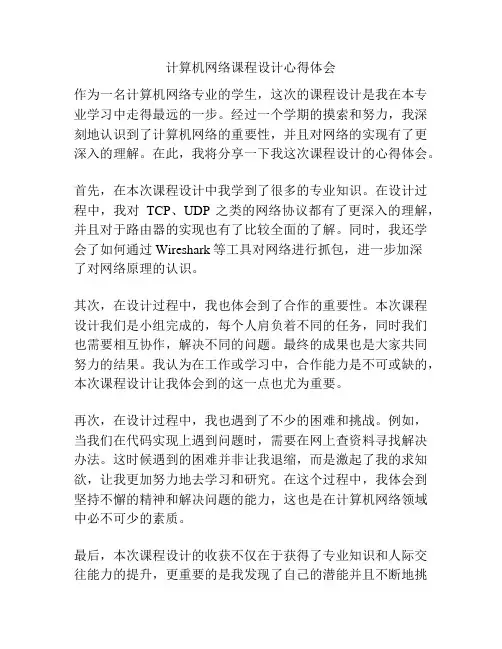 计算机网络课程设计心得体会

作为一名计算机网络专业的学生，这次的课程设计是我在本专业学习中走得最远的一步。经过一个学期的摸索和努力，我深刻地认识到了计算机网络的重要性，并且对网络的实现有了更深入的理解。在此，我将分享一下我这次课程设计的心得体会。

首先，在本次课程设计中我学到了很多的专业知识。在设计过程中，我对 TCP、UDP 之类的网络协议都有了更深入的理解，并且对于路由器的实现也有了比较全面的了解。同时，我还学会了如何通过 Wireshark 等工具对网络进行抓包，进一步加深了对网络原理的认识。

其次，在设计过程中，我也体会到了合作的重要性。本次课程设计我们是小组完成的，每个人肩负着不同的任务，同时我们也需要相互协作，解决不同的问题。最终的成果也是大家共同努力的结果。我认为在工作或学习中，合作能力是不可或缺的，本次课程设计让我体会到的这一点也尤为重要。

再次，在设计过程中，我也遇到了不少的困难和挑战。例如，当我们在代码实现上遇到问题时，需要在网上查资料寻找解决办法。这时候遇到的困难并非让我退缩，而是激起了我的求知欲，让我更加努力地去学习和研究。在这个过程中，我体会到坚持不懈的精神和解决问题的能力，这也是在计算机网络领域中必不可少的素质。

最后，本次课程设计的收获不仅在于获得了专业知识和人际交往能力的提升，更重要的是我发现了自己的潜能并且不断地挑